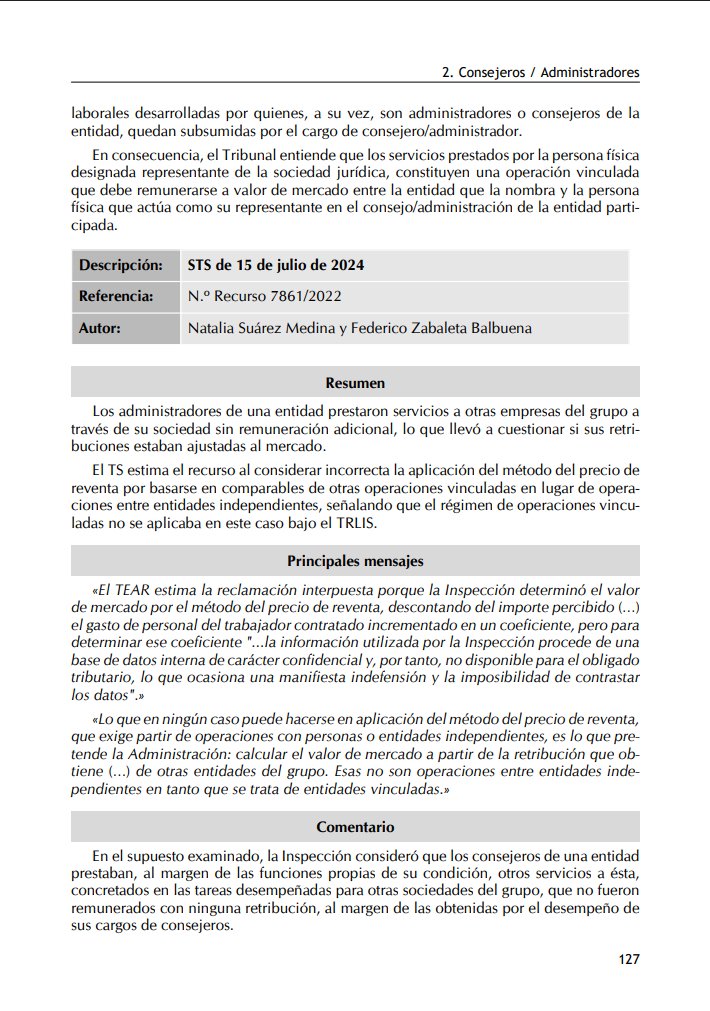 2. Consejeros / Administradores

laborales desarrolladas por quienes, a su vez, son administradores o consejeros de la entidad, quedan subsumidas por el cargo de consejero/administrador.

En consecuencia, el Tribunal entiende que los servicios prestados por la persona física designada representante de la sociedad jurídica, constituyen una operación vinculada que debe remunerarse a valor de mercado entre la entidad que la nombra y la persona física que actúa como su representante en el consejo/administración de la entidad participada.

| Descripción: | STS de 15 de julio de 2024 |
|---|---|
| Referencia: | N.º Recurso 7861/2022 |
| Autor: | Natalia Suárez Medina y Federico Zabaleta Balbuena |

Resumen

Los administradores de una entidad prestaron servicios a otras empresas del grupo a través de su sociedad sin remuneración adicional, lo que llevó a cuestionar si sus retribuciones estaban ajustadas al mercado.

El TS estima el recurso al considerar incorrecta la aplicación del método del precio de reventa por basarse en comparables de otras operaciones vinculadas en lugar de operaciones entre entidades independientes, señalando que el régimen de operaciones vinculadas no se aplicaba en este caso bajo el TRLIS.

Principales mensajes

«El TEAR estima la reclamación interpuesta porque la Inspección determinó el valor de mercado por el método del precio de reventa, descontando del importe percibido (...) el gasto de personal del trabajador contratado incrementado en un coeficiente, pero para determinar ese coeficiente "...la información utilizada por la Inspección procede de una base de datos interna de carácter confidencial y, por tanto, no disponible para el obligado tributario, lo que ocasiona una manifiesta indefensión y la imposibilidad de contrastar los datos".»

«Lo que en ningún caso puede hacerse en aplicación del método del precio de reventa, que exige partir de operaciones con personas o entidades independientes, es lo que pretende la Administración: calcular el valor de mercado a partir de la retribución que obtiene (...) de otras entidades del grupo. Esas no son operaciones entre entidades independientes en tanto que se trata de entidades vinculadas.»

Comentario

En el supuesto examinado, la Inspección consideró que los consejeros de una entidad prestaban, al margen de las funciones propias de su condición, otros servicios a ésta, concretados en las tareas desempeñadas para otras sociedades del grupo, que no fueron remunerados con ninguna retribución, al margen de las obtenidas por el desempeño de sus cargos de consejeros.

127